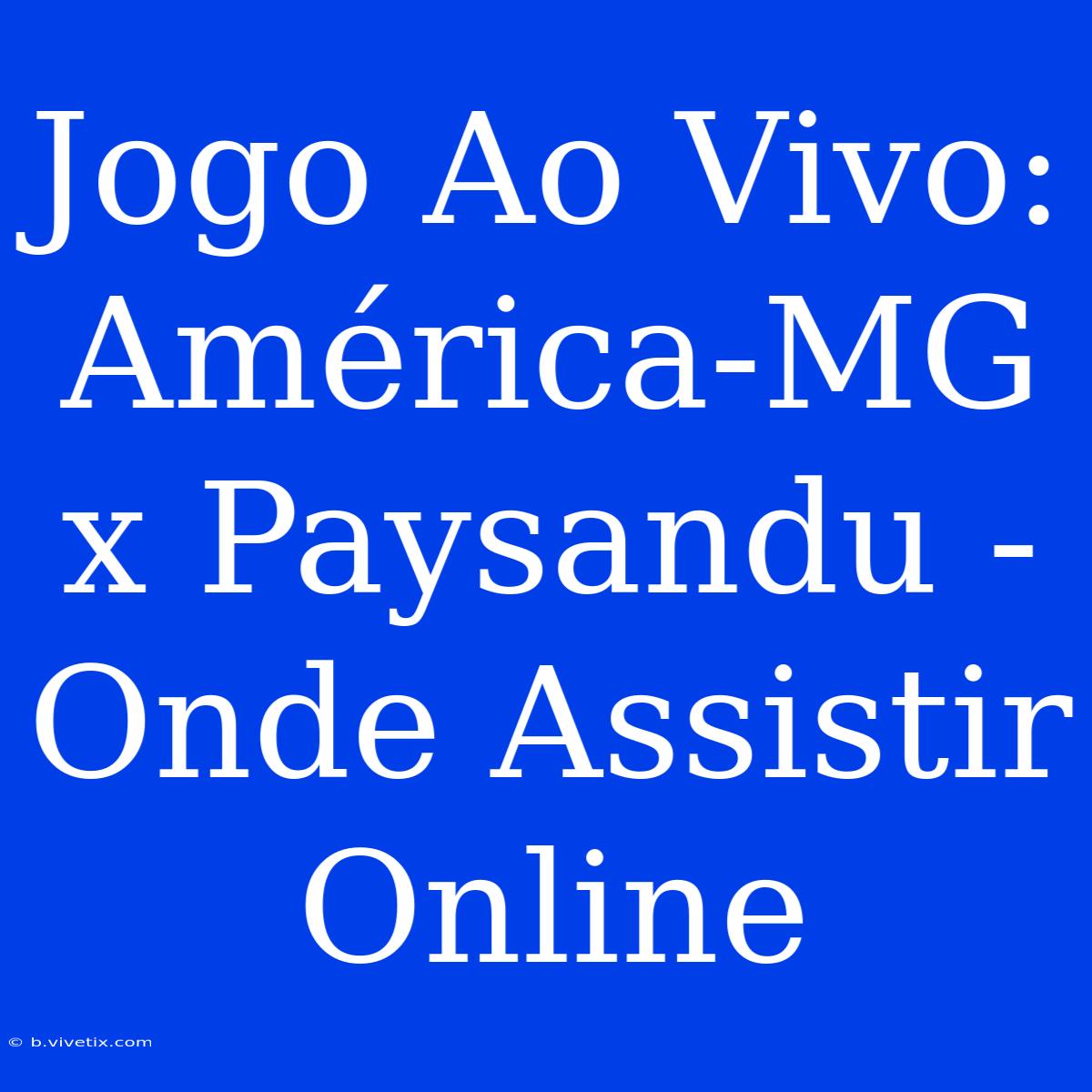 Jogo Ao Vivo: América-MG x Paysandu - Onde Assistir Online

© b.vivetix.com